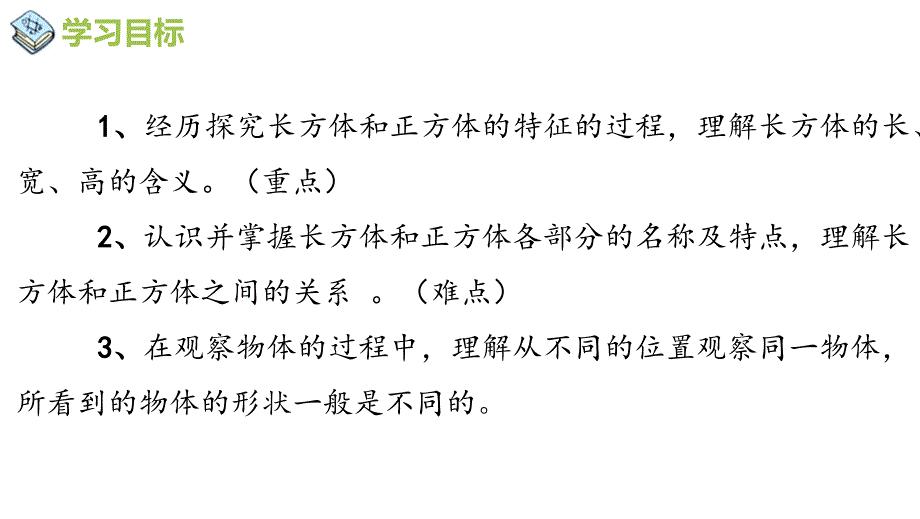 学习目标

1、经历探究长方体和正方体的特征的过程，理解长方体的长、宽、高的含义。（重点）

2、认识并掌握长方体和正方体各部分的名称及特点，理解长方体和正方体之间的关系 。（难点）

3、在观察物体的过程中，理解从不同的位置观察同一物体，所看到的物体的形状一般是不同的。